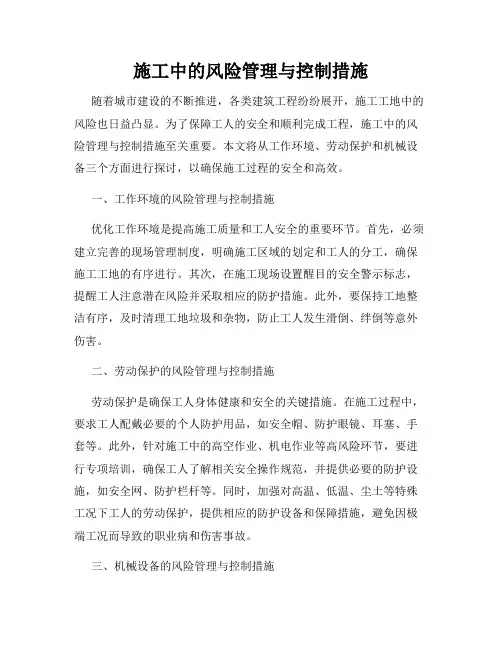 施工中的风险管理与控制措施

随着城市建设的不断推进，各类建筑工程纷纷展开，施工工地中的风险也日益凸显。为了保障工人的安全和顺利完成工程，施工中的风险管理与控制措施至关重要。本文将从工作环境、劳动保护和机械设备三个方面进行探讨，以确保施工过程的安全和高效。

一、工作环境的风险管理与控制措施

优化工作环境是提高施工质量和工人安全的重要环节。首先，必须建立完善的现场管理制度，明确施工区域的划定和工人的分工，确保施工工地的有序进行。其次，在施工现场设置醒目的安全警示标志，提醒工人注意潜在风险并采取相应的防护措施。此外，要保持工地整洁有序，及时清理工地垃圾和杂物，防止工人发生滑倒、绊倒等意外伤害。

二、劳动保护的风险管理与控制措施

劳动保护是确保工人身体健康和安全的关键措施。在施工过程中，要求工人配戴必要的个人防护用品，如安全帽、防护眼镜、耳塞、手套等。此外，针对施工中的高空作业、机电作业等高风险环节，要进行专项培训，确保工人了解相关安全操作规范，并提供必要的防护设施，如安全网、防护栏杆等。同时，加强对高温、低温、尘土等特殊工况下工人的劳动保护，提供相应的防护设备和保障措施，避免因极端工况而导致的职业病和伤害事故。

三、机械设备的风险管理与控制措施